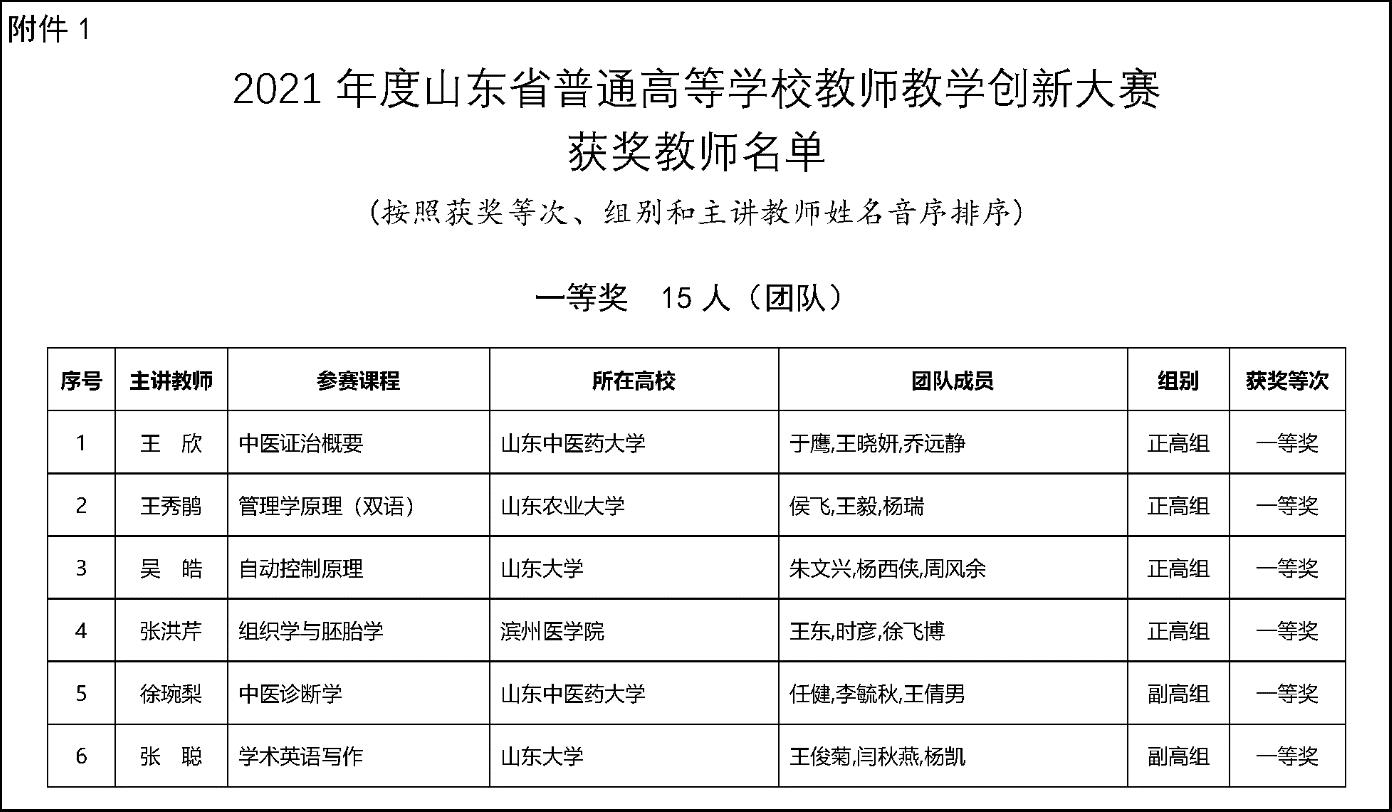 附件 1

2021 年度山东省普通高等学校教师教学创新大赛
获奖教师名单

（按照获奖等次、组别和主讲教师姓名音序排序）

一等奖　15 人（团队）

| 序号 | 主讲教师 | 参赛课程 | 所在高校 | 团队成员 | 组别 | 获奖等次 |
|---|---|---|---|---|---|---|
| 1 | 王　欣 | 中医证治概要 | 山东中医药大学 | 于鹰,王晓妍,乔远静 | 正高组 | 一等奖 |
| 2 | 王秀鹃 | 管理学原理（双语） | 山东农业大学 | 侯飞,王毅,杨瑞 | 正高组 | 一等奖 |
| 3 | 吴　皓 | 自动控制原理 | 山东大学 | 朱文兴,杨西侠,周风余 | 正高组 | 一等奖 |
| 4 | 张洪芹 | 组织学与胚胎学 | 滨州医学院 | 王东,时彦,徐飞博 | 正高组 | 一等奖 |
| 5 | 徐琬梨 | 中医诊断学 | 山东中医药大学 | 任健,李毓秋,王倩男 | 副高组 | 一等奖 |
| 6 | 张　聪 | 学术英语写作 | 山东大学 | 王俊菊,闫秋燕,杨凯 | 副高组 | 一等奖 |